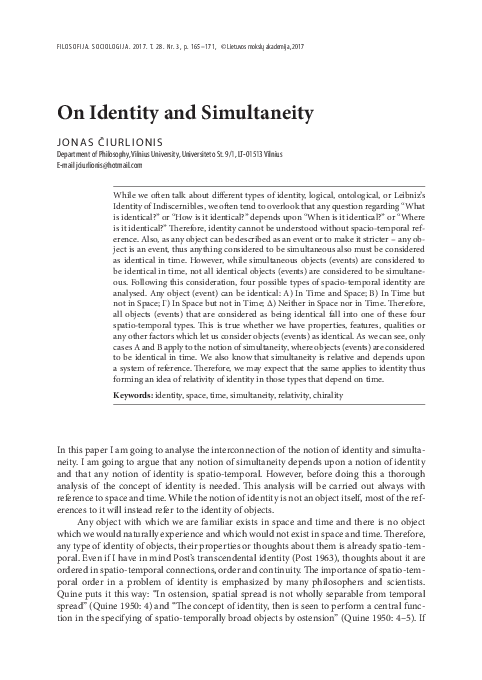 FILOSOFIJA. SOCIOLOGIJA. 2017. T. 28. Nr. 3, p. 165–171, © Lietuvos mokslų akademija, 2017

On Identity and Simultaneity

JONAS ČIURLIONIS
Department of Philosophy, Vilnius University, Universiteto St. 9/1, LT-01513 Vilnius
E-mail jciurlionis@hotmail.com

While we often talk about different types of identity, logical, ontological, or Leibniz's Identity of Indiscernibles, we often tend to overlook that any question regarding "What is identical?" or "How is it identical?" depends upon "When is it identical?" or "Where is it identical?" Therefore, identity cannot be understood without spacio-temporal reference. Also, as any object can be described as an event or to make it stricter – any object is an event, thus anything considered to be simultaneous also must be considered as identical in time. However, while simultaneous objects (events) are considered to be identical in time, not all identical objects (events) are considered to be simultaneous. Following this consideration, four possible types of spacio-temporal identity are analysed. Any object (event) can be identical: A) In Time and Space; B) In Time but not in Space; Γ) In Space but not in Time; Δ) Neither in Space nor in Time. Therefore, all objects (events) that are considered as being identical fall into one of these four spatio-temporal types. This is true whether we have properties, features, qualities or any other factors which let us consider objects (events) as identical. As we can see, only cases A and B apply to the notion of simultaneity, where objects (events) are considered to be identical in time. We also know that simultaneity is relative and depends upon a system of reference. Therefore, we may expect that the same applies to identity thus forming an idea of relativity of identity in those types that depend on time.

Keywords: identity, space, time, simultaneity, relativity, chirality

In this paper I am going to analyse the interconnection of the notion of identity and simultaneity. I am going to argue that any notion of simultaneity depends upon a notion of identity and that any notion of identity is spatio-temporal. However, before doing this a thorough analysis of the concept of identity is needed. This analysis will be carried out always with reference to space and time. While the notion of identity is not an object itself, most of the references to it will instead refer to the identity of objects.

Any object with which we are familiar exists in space and time and there is no object which we would naturally experience and which would not exist in space and time. Therefore, any type of identity of objects, their properties or thoughts about them is already spatio-temporal. Even if I have in mind Post's transcendental identity (Post 1963), thoughts about it are ordered in spatio-temporal connections, order and continuity. The importance of spatio-temporal order in a problem of identity is emphasized by many philosophers and scientists. Quine puts it this way: "In ostension, spatial spread is not wholly separable from temporal spread" (Quine 1950: 4) and "The concept of identity, then is seen to perform a central function in the specifying of spatio-temporally broad objects by ostension" (Quine 1950: 4–5). If